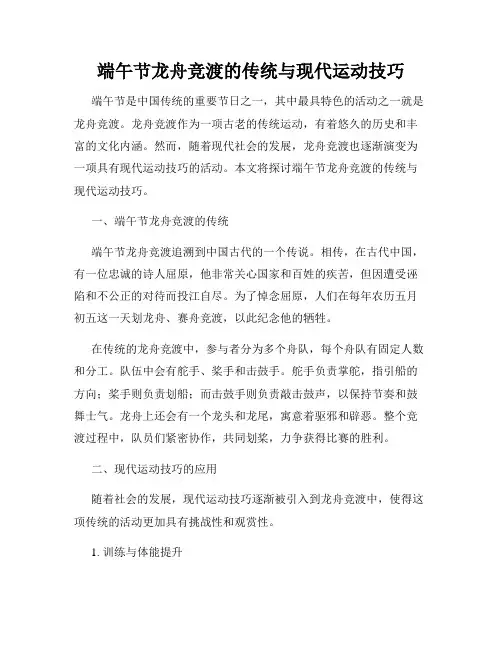 端午节龙舟竞渡的传统与现代运动技巧

端午节是中国传统的重要节日之一，其中最具特色的活动之一就是龙舟竞渡。龙舟竞渡作为一项古老的传统运动，有着悠久的历史和丰富的文化内涵。然而，随着现代社会的发展，龙舟竞渡也逐渐演变为一项具有现代运动技巧的活动。本文将探讨端午节龙舟竞渡的传统与现代运动技巧。

一、端午节龙舟竞渡的传统

端午节龙舟竞渡追溯到中国古代的一个传说。相传，在古代中国，有一位忠诚的诗人屈原，他非常关心国家和百姓的疾苦，但因遭受诬陷和不公正的对待而投江自尽。为了悼念屈原，人们在每年农历五月初五这一天划龙舟、赛舟竞渡，以此纪念他的牺牲。

在传统的龙舟竞渡中，参与者分为多个舟队，每个舟队有固定人数和分工。队伍中会有舵手、桨手和击鼓手。舵手负责掌舵，指引船的方向；桨手则负责划船；而击鼓手则负责敲击鼓声，以保持节奏和鼓舞士气。龙舟上还会有一个龙头和龙尾，寓意着驱邪和辟恶。整个竞渡过程中，队员们紧密协作，共同划桨，力争获得比赛的胜利。

二、现代运动技巧的应用

随着社会的发展，现代运动技巧逐渐被引入到龙舟竞渡中，使得这项传统的活动更加具有挑战性和观赏性。

1. 训练与体能提升